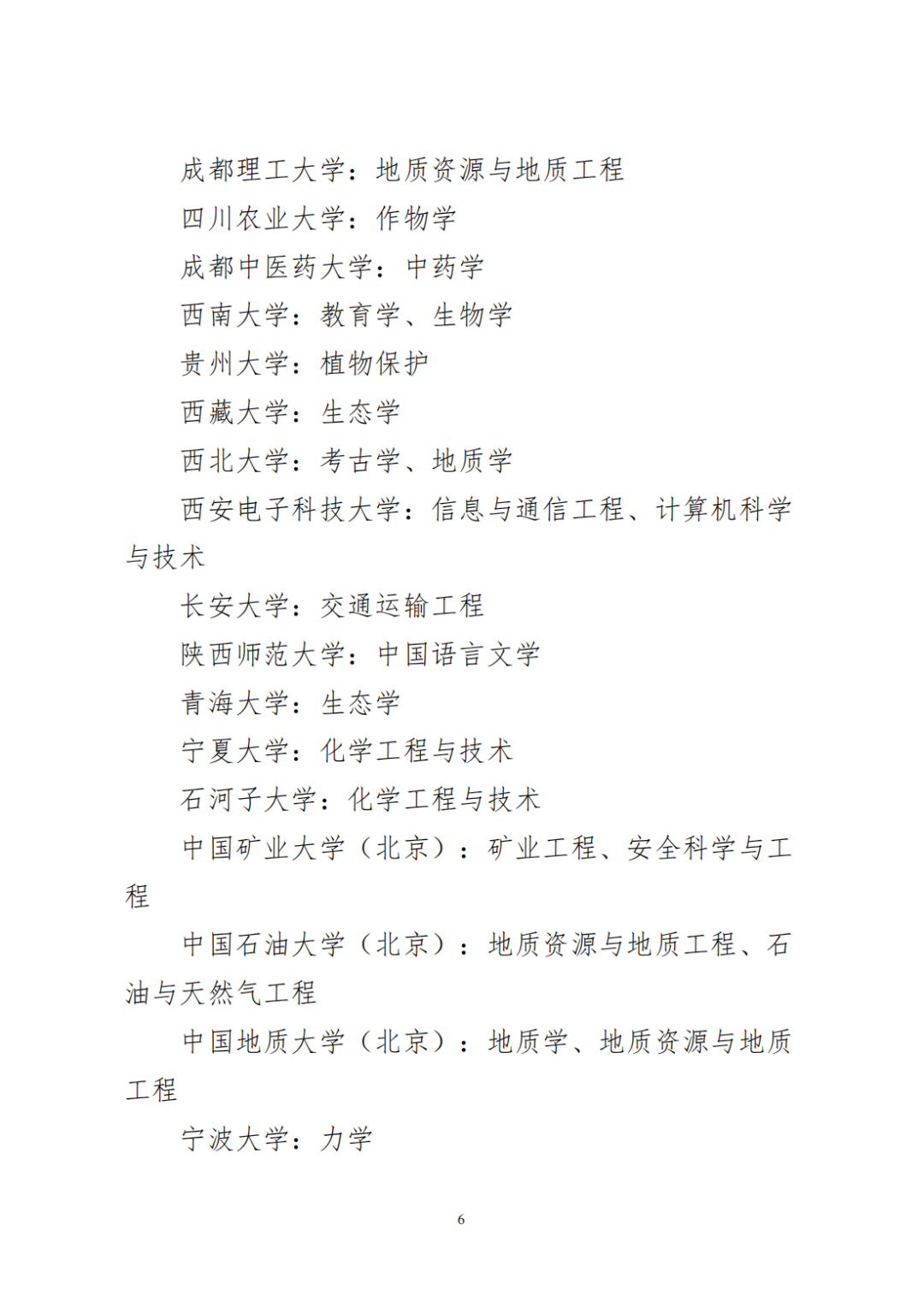 成都理工大学：地质资源与地质工程

四川农业大学：作物学

成都中医药大学：中药学

西南大学：教育学、生物学

贵州大学：植物保护

西藏大学：生态学

西北大学：考古学、地质学

西安电子科技大学：信息与通信工程、计算机科学与技术

长安大学：交通运输工程

陕西师范大学：中国语言文学

青海大学：生态学

宁夏大学：化学工程与技术

石河子大学：化学工程与技术

中国矿业大学（北京）：矿业工程、安全科学与工程

中国石油大学（北京）：地质资源与地质工程、石油与天然气工程

中国地质大学（北京）：地质学、地质资源与地质工程

宁波大学：力学

6